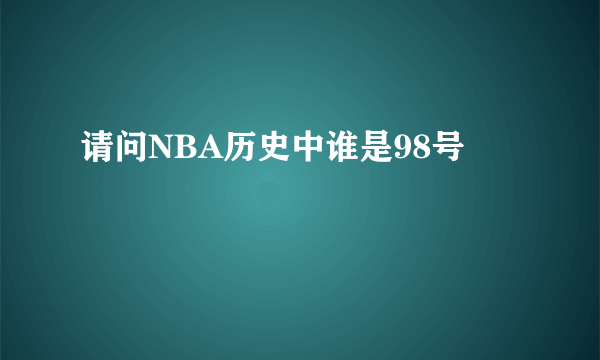 请问NBA历史中谁是98号